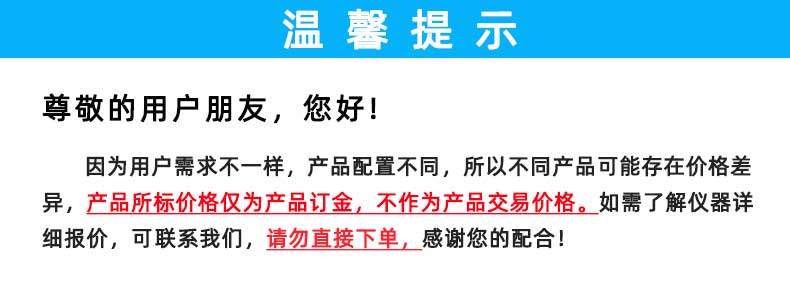 温馨提示

尊敬的用户朋友，您好！

因为用户需求不一样，产品配置不同，所以不同产品可能存在价格差异，产品所标价格仅为产品订金，不作为产品交易价格。如需了解仪器详细报价，可联系我们，请勿直接下单，感谢您的配合！